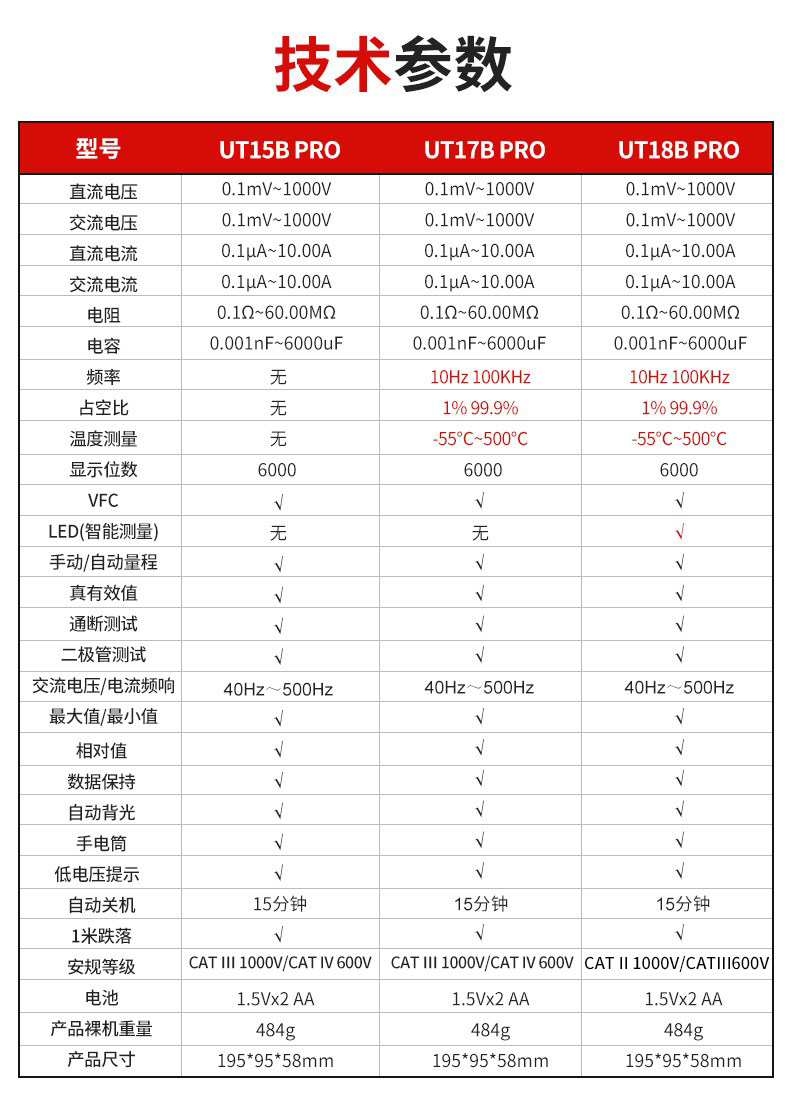 技术参数

| 型号 | UT15B PRO | UT17B PRO | UT18B PRO |
|---|---|---|---|
| 直流电压 | 0.1mV~1000V | 0.1mV~1000V | 0.1mV~1000V |
| 交流电压 | 0.1mV~1000V | 0.1mV~1000V | 0.1mV~1000V |
| 直流电流 | 0.1μA~10.00A | 0.1μA~10.00A | 0.1μA~10.00A |
| 交流电流 | 0.1μA~10.00A | 0.1μA~10.00A | 0.1μA~10.00A |
| 电阻 | 0.1Ω~60.00MΩ | 0.1Ω~60.00MΩ | 0.1Ω~60.00MΩ |
| 电容 | 0.001nF~6000uF | 0.001nF~6000uF | 0.001nF~6000uF |
| 频率 | 无 | 10Hz 100KHz | 10Hz 100KHz |
| 占空比 | 无 | 1% 99.9% | 1% 99.9% |
| 温度测量 | 无 | -55°C~500°C | -55°C~500°C |
| 显示位数 | 6000 | 6000 | 6000 |
| VFC | √ | √ | √ |
| LED(智能测量) | 无 | 无 | √ |
| 手动/自动量程 | √ | √ | √ |
| 真有效值 | √ | √ | √ |
| 通断测试 | √ | √ | √ |
| 二极管测试 | √ | √ | √ |
| 交流电压/电流频响 | 40Hz～500Hz | 40Hz～500Hz | 40Hz～500Hz |
| 最大值/最小值 | √ | √ | √ |
| 相对值 | √ | √ | √ |
| 数据保持 | √ | √ | √ |
| 自动背光 | √ | √ | √ |
| 手电筒 | √ | √ | √ |
| 低电压提示 | √ | √ | √ |
| 自动关机 | 15分钟 | 15分钟 | 15分钟 |
| 1米跌落 | √ | √ | √ |
| 安规等级 | CAT III 1000V/CAT IV 600V | CAT III 1000V/CAT IV 600V | CAT II 1000V/CATIII600V |
| 电池 | 1.5Vx2 AA | 1.5Vx2 AA | 1.5Vx2 AA |
| 产品裸机重量 | 484g | 484g | 484g |
| 产品尺寸 | 195*95*58mm | 195*95*58mm | 195*95*58mm |